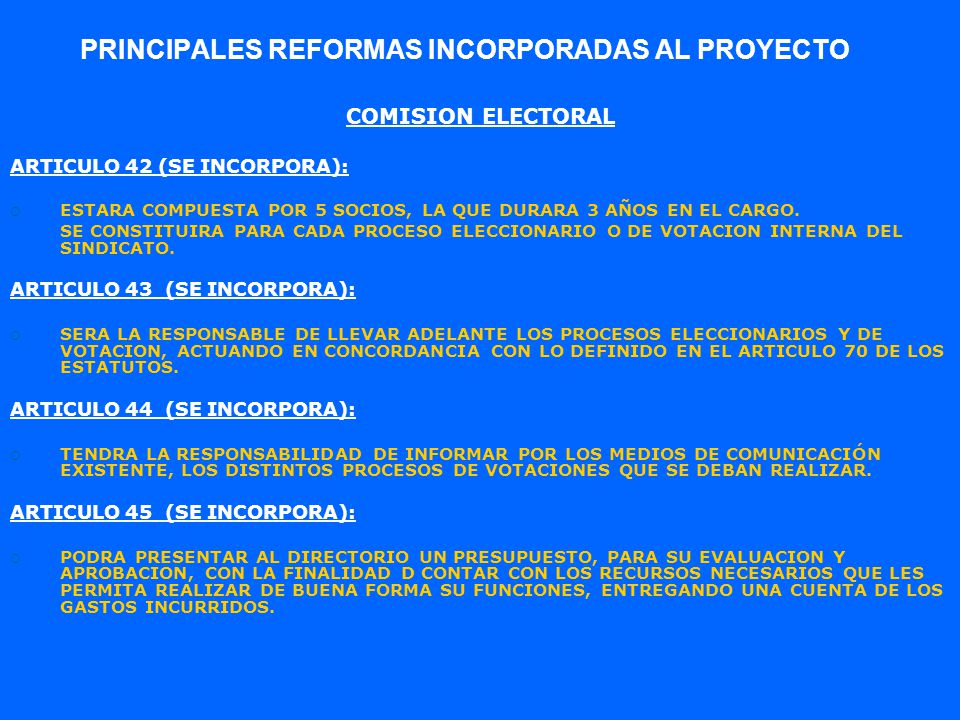 PRINCIPALES REFORMAS INCORPORADAS AL PROYECTO

COMISION ELECTORAL

ARTICULO 42 (SE INCORPORA):

ESTARA COMPUESTA POR 5 SOCIOS, LA QUE DURARA 3 AÑOS EN EL CARGO.
SE CONSTITUIRA PARA CADA PROCESO ELECCIONARIO O DE VOTACION INTERNA DEL SINDICATO.

ARTICULO 43 (SE INCORPORA):

SERA LA RESPONSABLE DE LLEVAR ADELANTE LOS PROCESOS ELECCIONARIOS Y DE VOTACION, ACTUANDO EN CONCORDANCIA CON LO DEFINIDO EN EL ARTICULO 70 DE LOS ESTATUTOS.

ARTICULO 44 (SE INCORPORA):

TENDRA LA RESPONSABILIDAD DE INFORMAR POR LOS MEDIOS DE COMUNICACIÓN EXISTENTE, LOS DISTINTOS PROCESOS DE VOTACIONES QUE SE DEBAN REALIZAR.

ARTICULO 45 (SE INCORPORA):

PODRA PRESENTAR AL DIRECTORIO UN PRESUPUESTO, PARA SU EVALUACION Y APROBACION, CON LA FINALIDAD D CONTAR CON LOS RECURSOS NECESARIOS QUE LES PERMITA REALIZAR DE BUENA FORMA SU FUNCIONES, ENTREGANDO UNA CUENTA DE LOS GASTOS INCURRIDOS.